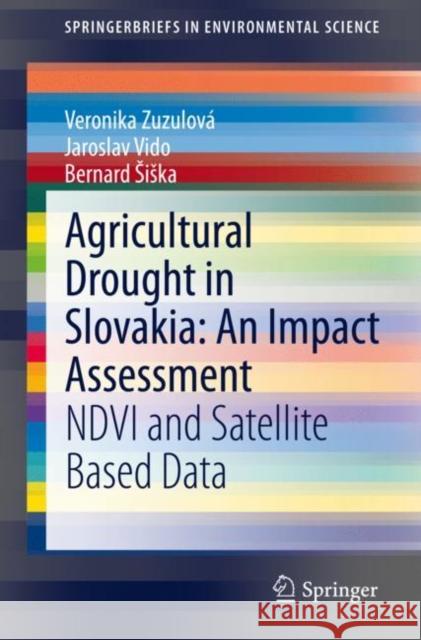 SPRINGERBRIEFS IN ENVIRONMENTAL SCIENCE

Veronika Zuzulová
Jaroslav Vido
Bernard Šiška

Agricultural Drought in Slovakia: An Impact Assessment

NDVI and Satellite Based Data

Springer